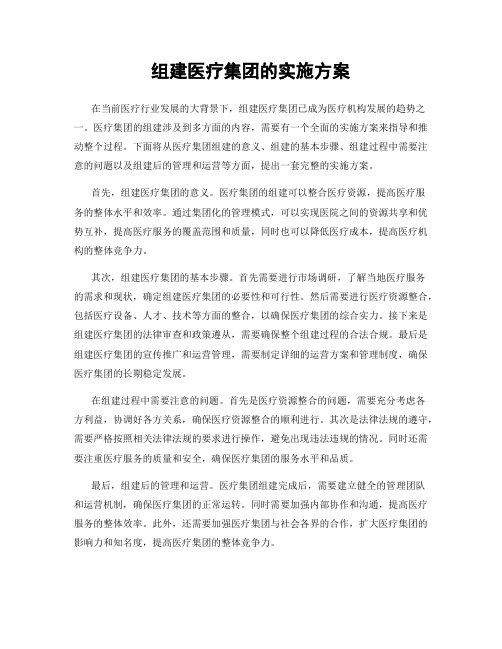 组建医疗集团的实施方案

在当前医疗行业发展的大背景下，组建医疗集团已成为医疗机构发展的趋势之一。医疗集团的组建涉及到多方面的内容，需要有一个全面的实施方案来指导和推动整个过程。下面将从医疗集团组建的意义、组建的基本步骤、组建过程中需要注意的问题以及组建后的管理和运营等方面，提出一套完整的实施方案。

首先，组建医疗集团的意义。医疗集团的组建可以整合医疗资源，提高医疗服务的整体水平和效率。通过集团化的管理模式，可以实现医院之间的资源共享和优势互补，提高医疗服务的覆盖范围和质量，同时也可以降低医疗成本，提高医疗机构的整体竞争力。

其次，组建医疗集团的基本步骤。首先需要进行市场调研，了解当地医疗服务的需求和现状，确定组建医疗集团的必要性和可行性。然后需要进行医疗资源整合，包括医疗设备、人才、技术等方面的整合，以确保医疗集团的综合实力。接下来是组建医疗集团的法律审查和政策遵从，需要确保整个组建过程的合法合规。最后是组建医疗集团的宣传推广和运营管理，需要制定详细的运营方案和管理制度，确保医疗集团的长期稳定发展。

在组建过程中需要注意的问题。首先是医疗资源整合的问题，需要充分考虑各方利益，协调好各方关系，确保医疗资源整合的顺利进行。其次是法律法规的遵守，需要严格按照相关法律法规的要求进行操作，避免出现违法违规的情况。同时还需要注重医疗服务的质量和安全，确保医疗集团的服务水平和品质。

最后，组建后的管理和运营。医疗集团组建完成后，需要建立健全的管理团队和运营机制，确保医疗集团的正常运转。同时需要加强内部协作和沟通，提高医疗服务的整体效率。此外，还需要加强医疗集团与社会各界的合作，扩大医疗集团的影响力和知名度，提高医疗集团的整体竞争力。